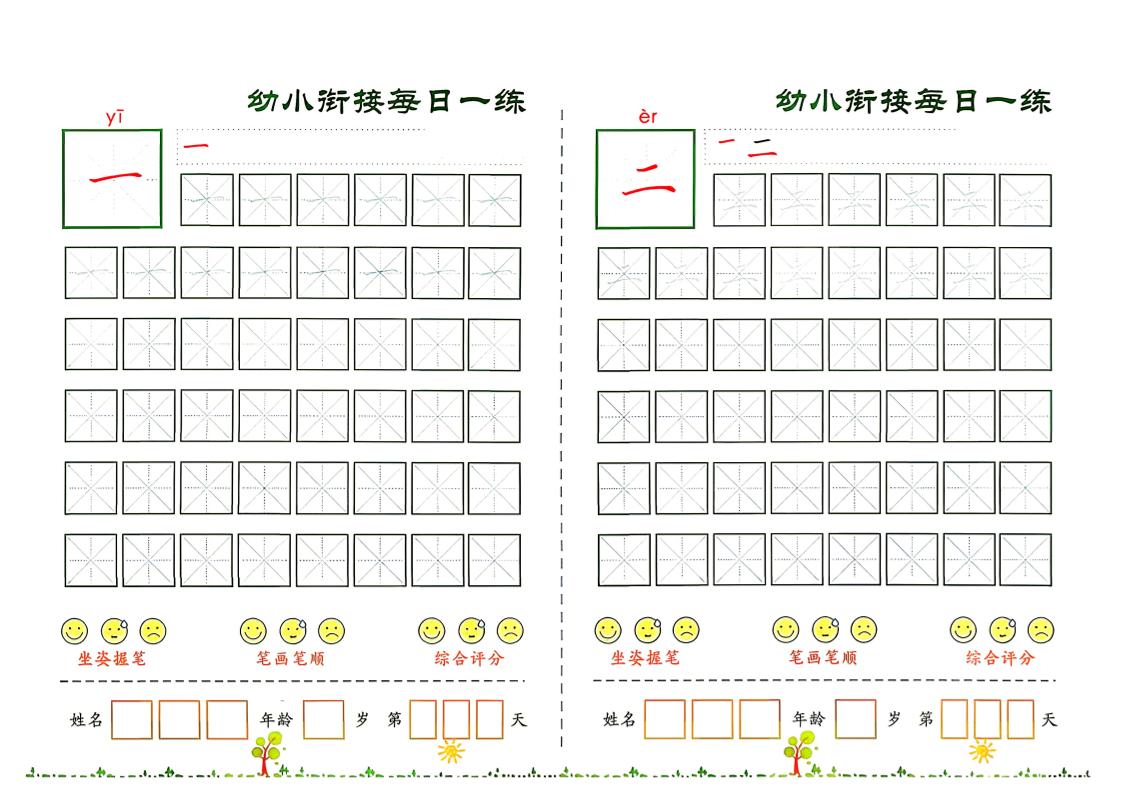 幼小衔接每日一练

yī

一

一

坐姿握笔　笔画笔顺　综合评分

姓名　年龄　岁　第　天

幼小衔接每日一练

èr

二

一 二

坐姿握笔　笔画笔顺　综合评分

姓名　年龄　岁　第　天